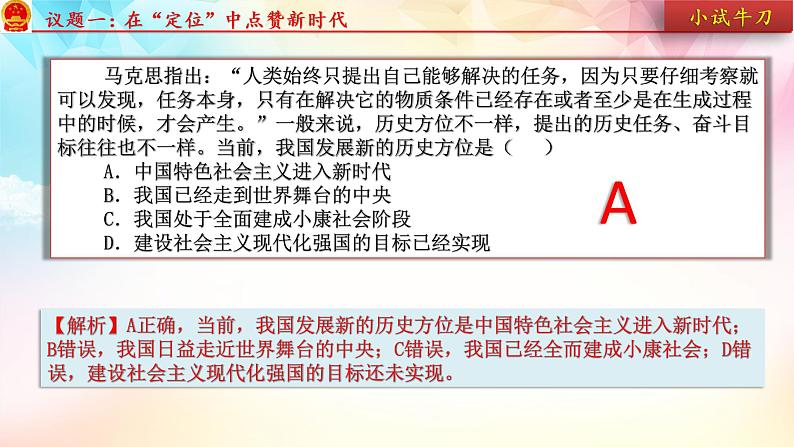 议题一：在“定位”中点赞新时代

小试牛刀

马克思指出：“人类始终只提出自己能够解决的任务，因为只要仔细考察就可以发现，任务本身，只有在解决它的物质条件已经存在或者至少是在生成过程中的时候，才会产生。”一般来说，历史方位不一样，提出的历史任务、奋斗目标往往也不一样。当前，我国发展新的历史方位是（　　）
A．中国特色社会主义进入新时代
B．我国已经走到世界舞台的中央
C．我国处于全面建成小康社会阶段
D．建设社会主义现代化强国的目标已经实现

A

【解析】A正确，当前，我国发展新的历史方位是中国特色社会主义进入新时代；B错误，我国日益走近世界舞台的中央；C错误，我国已经全而建成小康社会；D错误，建设社会主义现代化强国的目标还未实现。